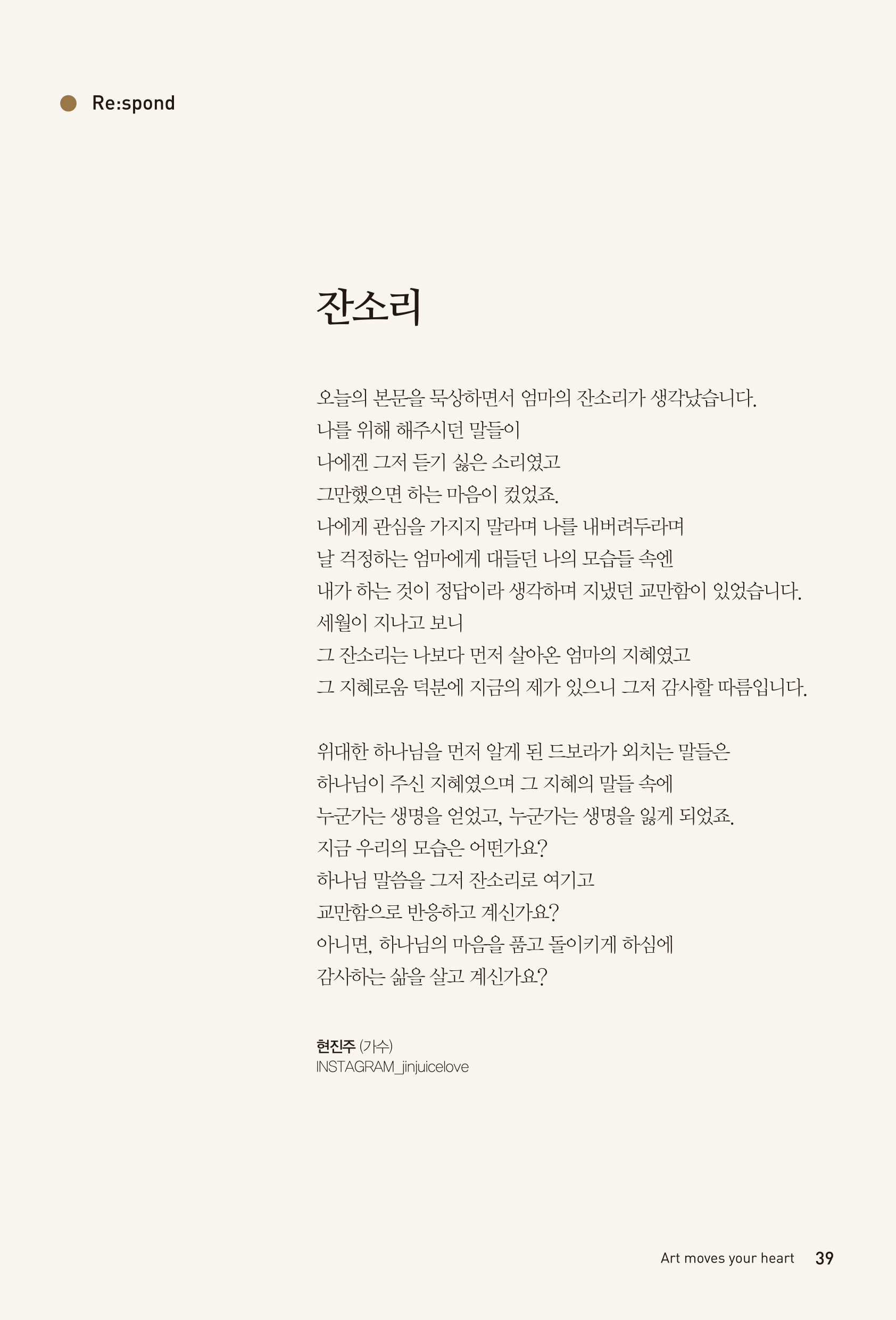 Re:spond

잔소리

오늘의 본문을 묵상하면서 엄마의 잔소리가 생각났습니다.
나를 위해 해주시던 말들이
나에겐 그저 듣기 싫은 소리였고
그만했으면 하는 마음이 컸었죠.
나에게 관심을 가지지 말라며 나를 내버려두라며
날 걱정하는 엄마에게 대들던 나의 모습들 속엔
내가 하는 것이 정답이라 생각하며 지냈던 교만함이 있었습니다.
세월이 지나고 보니
그 잔소리는 나보다 먼저 살아온 엄마의 지혜였고
그 지혜로움 덕분에 지금의 제가 있으니 그저 감사할 따름입니다.

위대한 하나님을 먼저 알게 된 드보라가 외치는 말들은
하나님이 주신 지혜였으며 그 지혜의 말들 속에
누군가는 생명을 얻었고, 누군가는 생명을 잃게 되었죠.
지금 우리의 모습은 어떤가요?
하나님 말씀을 그저 잔소리로 여기고
교만함으로 반응하고 계신가요?
아니면, 하나님의 마음을 품고 돌이키게 하심에
감사하는 삶을 살고 계신가요?

현진주 (가수)
INSTAGRAM_jinjuicelove

Art moves your heart 39